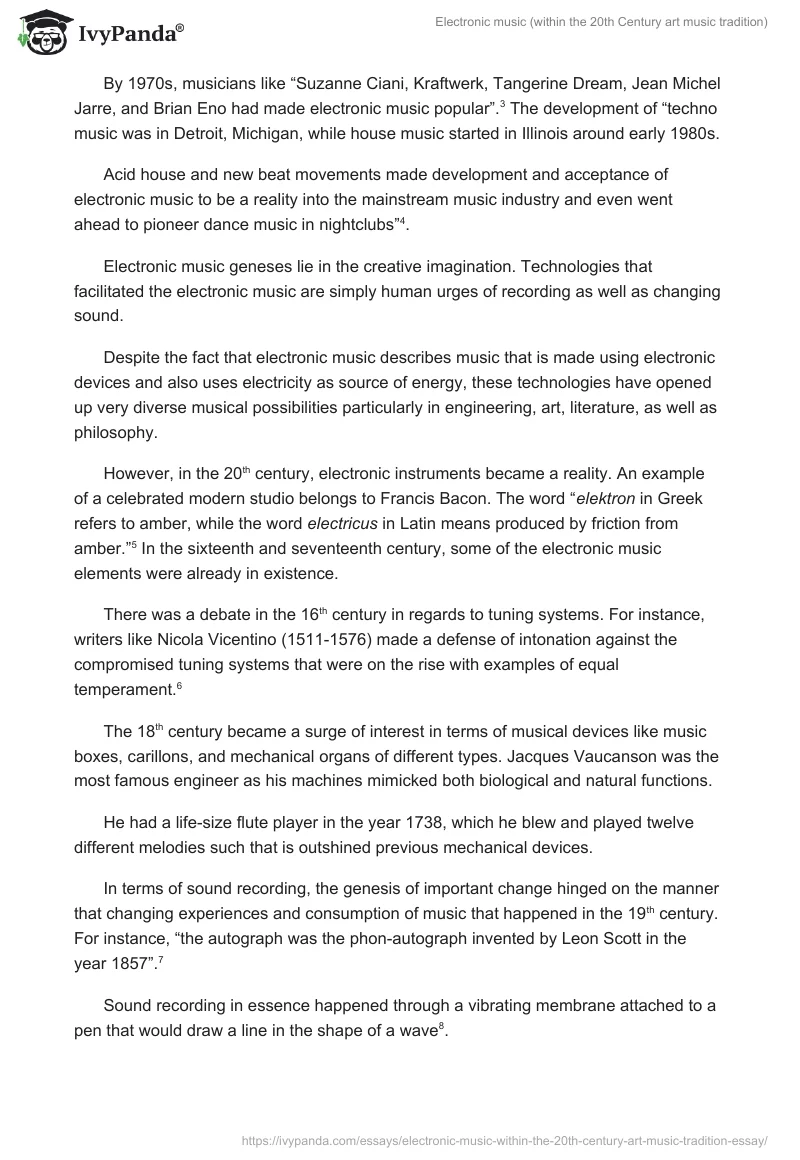 IvyPanda®

Electronic music (within the 20th Century art music tradition)

By 1970s, musicians like “Suzanne Ciani, Kraftwerk, Tangerine Dream, Jean Michel Jarre, and Brian Eno had made electronic music popular”.$^3$ The development of “techno music was in Detroit, Michigan, while house music started in Illinois around early 1980s.

Acid house and new beat movements made development and acceptance of electronic music to be a reality into the mainstream music industry and even went ahead to pioneer dance music in nightclubs”$^4$.

Electronic music geneses lie in the creative imagination. Technologies that facilitated the electronic music are simply human urges of recording as well as changing sound.

Despite the fact that electronic music describes music that is made using electronic devices and also uses electricity as source of energy, these technologies have opened up very diverse musical possibilities particularly in engineering, art, literature, as well as philosophy.

However, in the 20$^{th}$ century, electronic instruments became a reality. An example of a celebrated modern studio belongs to Francis Bacon. The word “elektron in Greek refers to amber, while the word electricus in Latin means produced by friction from amber.”$^5$ In the sixteenth and seventeenth century, some of the electronic music elements were already in existence.

There was a debate in the 16$^{th}$ century in regards to tuning systems. For instance, writers like Nicola Vicentino (1511-1576) made a defense of intonation against the compromised tuning systems that were on the rise with examples of equal temperament.$^6$

The 18$^{th}$ century became a surge of interest in terms of musical devices like music boxes, carillons, and mechanical organs of different types. Jacques Vaucanson was the most famous engineer as his machines mimicked both biological and natural functions.

He had a life-size flute player in the year 1738, which he blew and played twelve different melodies such that is outshined previous mechanical devices.

In terms of sound recording, the genesis of important change hinged on the manner that changing experiences and consumption of music that happened in the 19$^{th}$ century. For instance, “the autograph was the phon-autograph invented by Leon Scott in the year 1857”.$^7$

Sound recording in essence happened through a vibrating membrane attached to a pen that would draw a line in the shape of a wave$^8$.

https://ivypanda.com/essays/electronic-music-within-the-20th-century-art-music-tradition-essay/